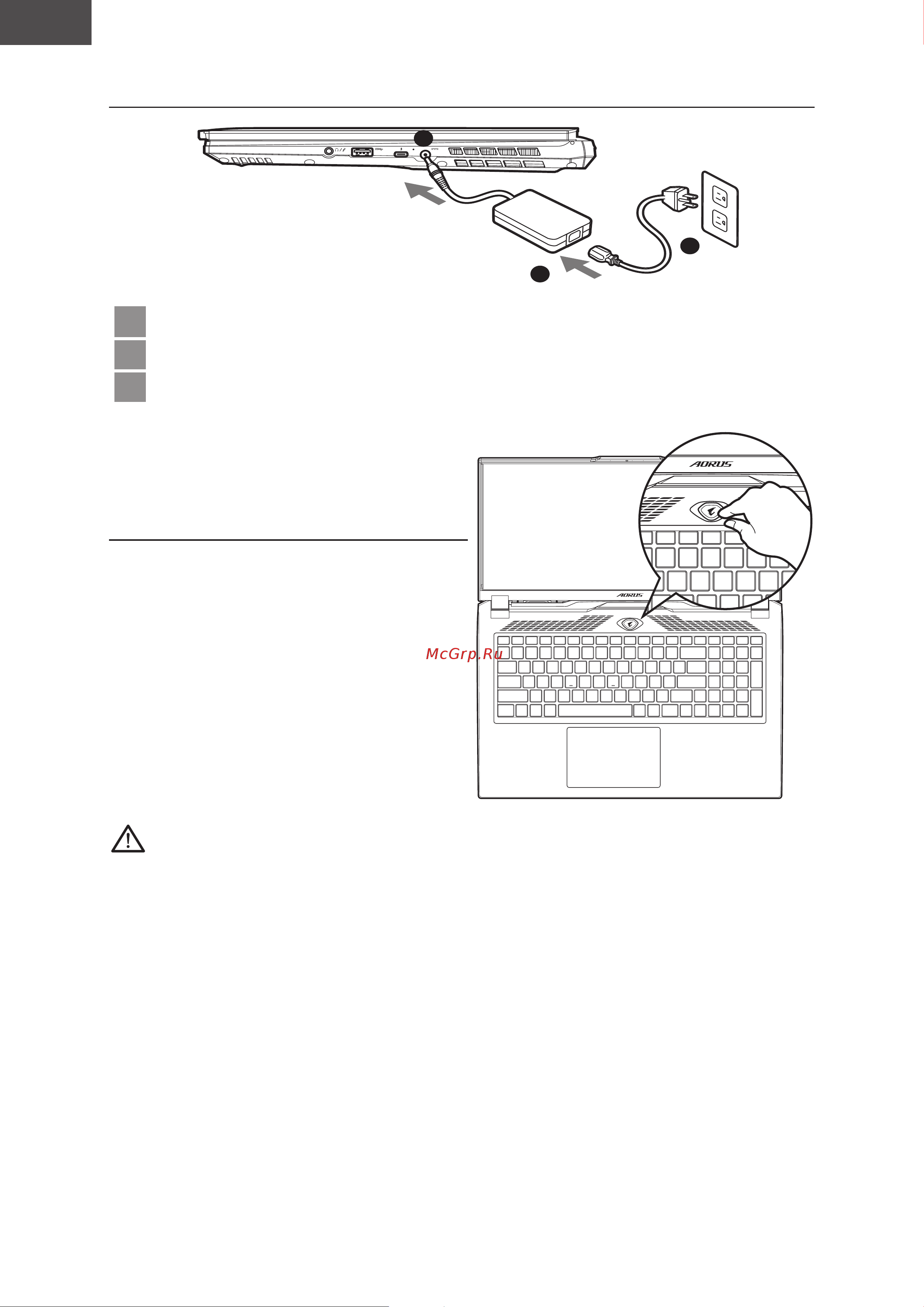 AORUS

AORUS

McGrp.Ru